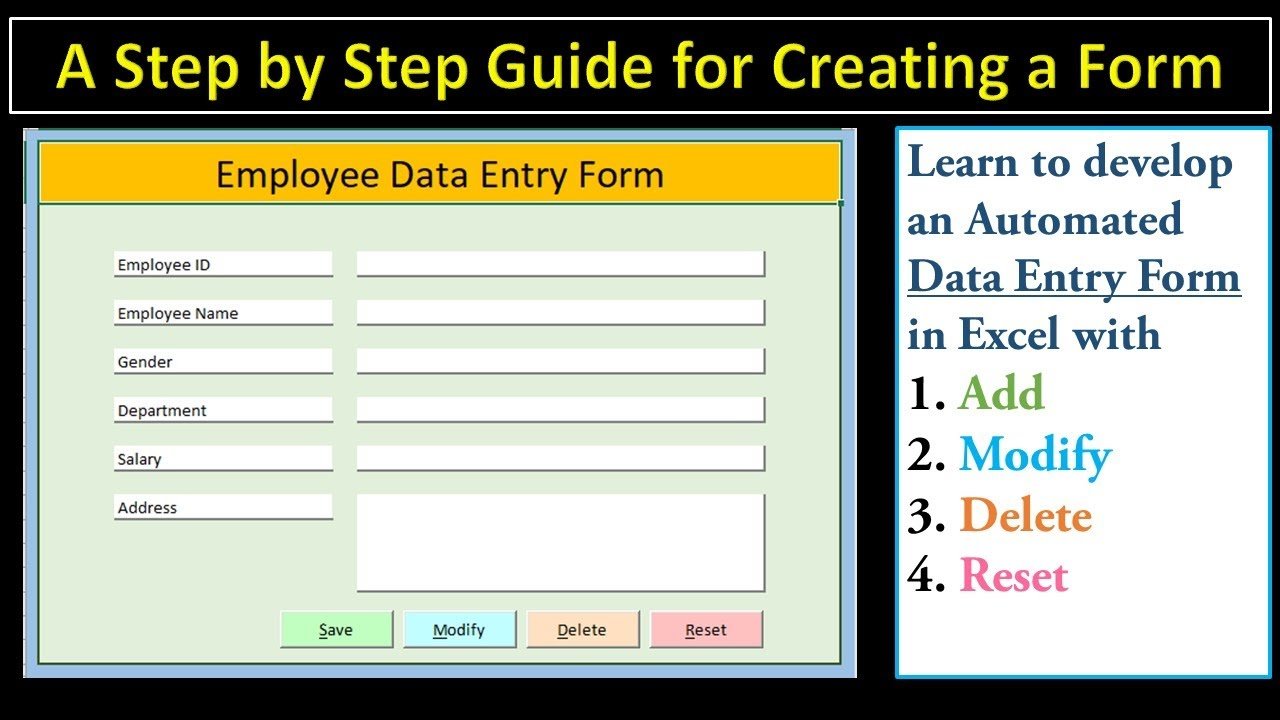 A Step by Step Guide for Creating a Form

Employee Data Entry Form

Employee ID

Employee Name

Gender

Department

Salary

Address

Save Modify Delete Reset

Learn to develop an Automated Data Entry Form in Excel with
1. Add
2. Modify
3. Delete
4. Reset